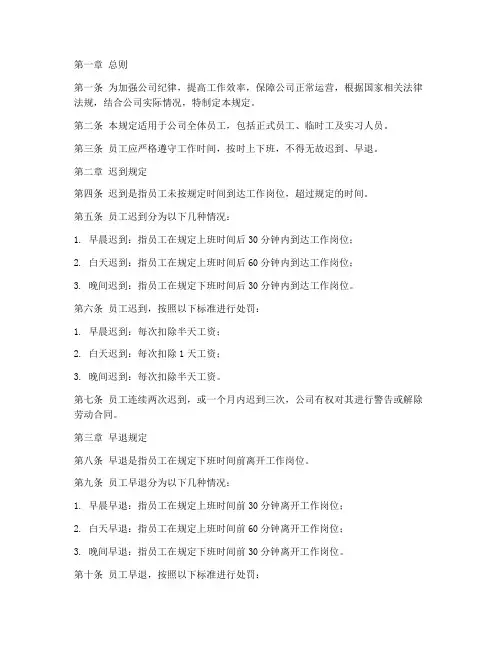 第一章 总则

第一条 为加强公司纪律，提高工作效率，保障公司正常运营，根据国家相关法律法规，结合公司实际情况，特制定本规定。

第二条 本规定适用于公司全体员工，包括正式员工、临时工及实习人员。

第三条 员工应严格遵守工作时间，按时上下班，不得无故迟到、早退。

第二章 迟到规定

第四条 迟到是指员工未按规定时间到达工作岗位，超过规定的时间。

第五条 员工迟到分为以下几种情况：

1. 早晨迟到：指员工在规定上班时间后 30 分钟内到达工作岗位；

2. 白天迟到：指员工在规定上班时间后 60 分钟内到达工作岗位；

3. 晚间迟到：指员工在规定下班时间后 30 分钟内到达工作岗位。

第六条 员工迟到，按照以下标准进行处罚：

1. 早晨迟到：每次扣除半天工资；

2. 白天迟到：每次扣除 1 天工资；

3. 晚间迟到：每次扣除半天工资。

第七条 员工连续两次迟到，或一个月内迟到三次，公司有权对其进行警告或解除劳动合同。

第三章 早退规定

第八条 早退是指员工在规定下班时间前离开工作岗位。

第九条 员工早退分为以下几种情况：

1. 早晨早退：指员工在规定上班时间前 30 分钟离开工作岗位；

2. 白天早退：指员工在规定上班时间前 60 分钟离开工作岗位；

3. 晚间早退：指员工在规定下班时间前 30 分钟离开工作岗位。

第十条 员工早退，按照以下标准进行处罚：